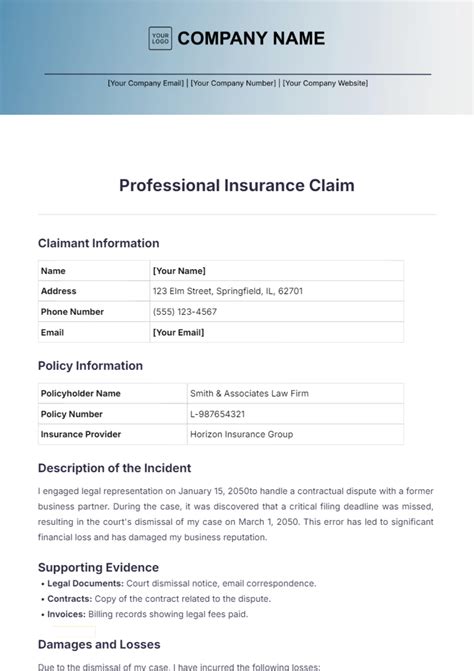 YOUR LOGO COMPANY NAME

[Your Company Email] | [Your Company Number] | [Your Company Website]

Professional Insurance Claim

Claimant Information

| Name | [Your Name] |
|---|---|
| Address | 123 Elm Street, Springfield, IL, 62701 |
| Phone Number | (555) 123-4567 |
| Email | [Your Email] |

Policy Information

| Policyholder Name | Smith & Associates Law Firm |
|---|---|
| Policy Number | L-987654321 |
| Insurance Provider | Horizon Insurance Group |

Description of the Incident

I engaged legal representation on January 15, 2050to handle a contractual dispute with a former business partner. During the case, it was discovered that a critical filing deadline was missed, resulting in the court's dismissal of my case on March 1, 2050. This error has led to significant financial loss and has damaged my business reputation.

Supporting Evidence

• Legal Documents: Court dismissal notice, email correspondence.
• Contracts: Copy of the contract related to the dispute.
• Invoices: Billing records showing legal fees paid.

Damages and Losses

Due to the dismissal of my case, I have incurred the following losses: